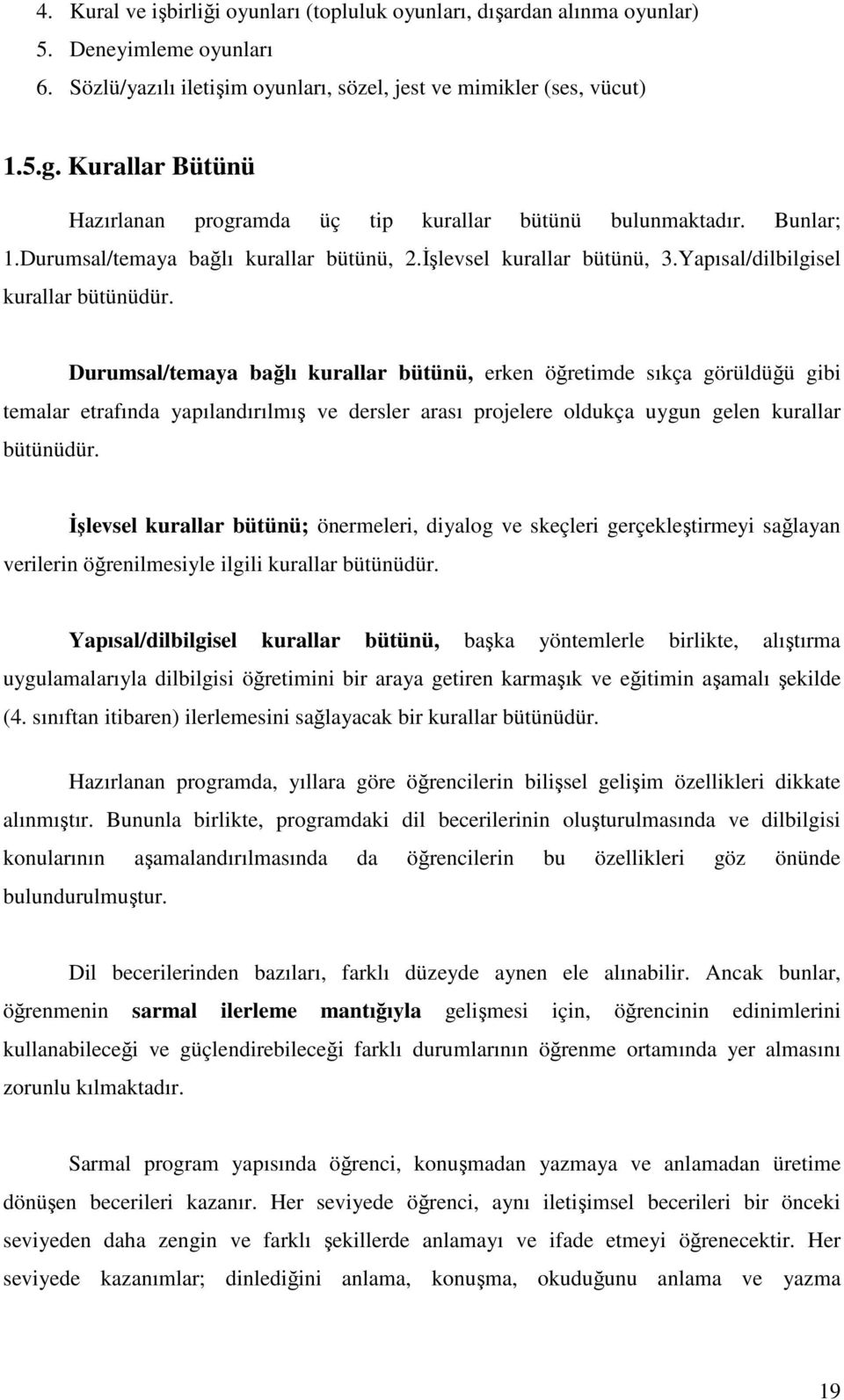 4. Kural ve işbirliği oyunları (topluluk oyunları, dışardan alınma oyunlar)
5. Deneyimleme oyunları
6. Sözlü/yazılı iletişim oyunları, sözel, jest ve mimikler (ses, vücut)

1.5.g. Kurallar Bütünü

Hazırlanan programda üç tip kurallar bütünü bulunmaktadır. Bunlar; 1.Durumsal/temaya bağlı kurallar bütünü, 2.İşlevsel kurallar bütünü, 3.Yapısal/dilbilgisel kurallar bütünüdür.

Durumsal/temaya bağlı kurallar bütünü, erken öğretimde sıkça görüldüğü gibi temalar etrafında yapılandırılmış ve dersler arası projelere oldukça uygun gelen kurallar bütünüdür.

İşlevsel kurallar bütünü; önermeleri, diyalog ve skeçleri gerçekleştirmeyi sağlayan verilerin öğrenilmesiyle ilgili kurallar bütünüdür.

Yapısal/dilbilgisel kurallar bütünü, başka yöntemlerle birlikte, alıştırma uygulamalarıyla dilbilgisi öğretimini bir araya getiren karmaşık ve eğitimin aşamalı şekilde (4. sınıftan itibaren) ilerlemesini sağlayacak bir kurallar bütünüdür.

Hazırlanan programda, yıllara göre öğrencilerin bilişsel gelişim özellikleri dikkate alınmıştır. Bununla birlikte, programdaki dil becerilerinin oluşturulmasında ve dilbilgisi konularının aşamalandırılmasında da öğrencilerin bu özellikleri göz önünde bulundurulmuştur.

Dil becerilerinden bazıları, farklı düzeyde aynen ele alınabilir. Ancak bunlar, öğrenmenin sarmal ilerleme mantığıyla gelişmesi için, öğrencinin edinimlerini kullanabileceği ve güçlendirebileceği farklı durumlarının öğrenme ortamında yer almasını zorunlu kılmaktadır.

Sarmal program yapısında öğrenci, konuşmadan yazmaya ve anlamadan üretime dönüşen becerileri kazanır. Her seviyede öğrenci, aynı iletişimsel becerileri bir önceki seviyeden daha zengin ve farklı şekillerde anlamayı ve ifade etmeyi öğrenecektir. Her seviyede kazanımlar; dinlediğini anlama, konuşma, okuduğunu anlama ve yazma

19